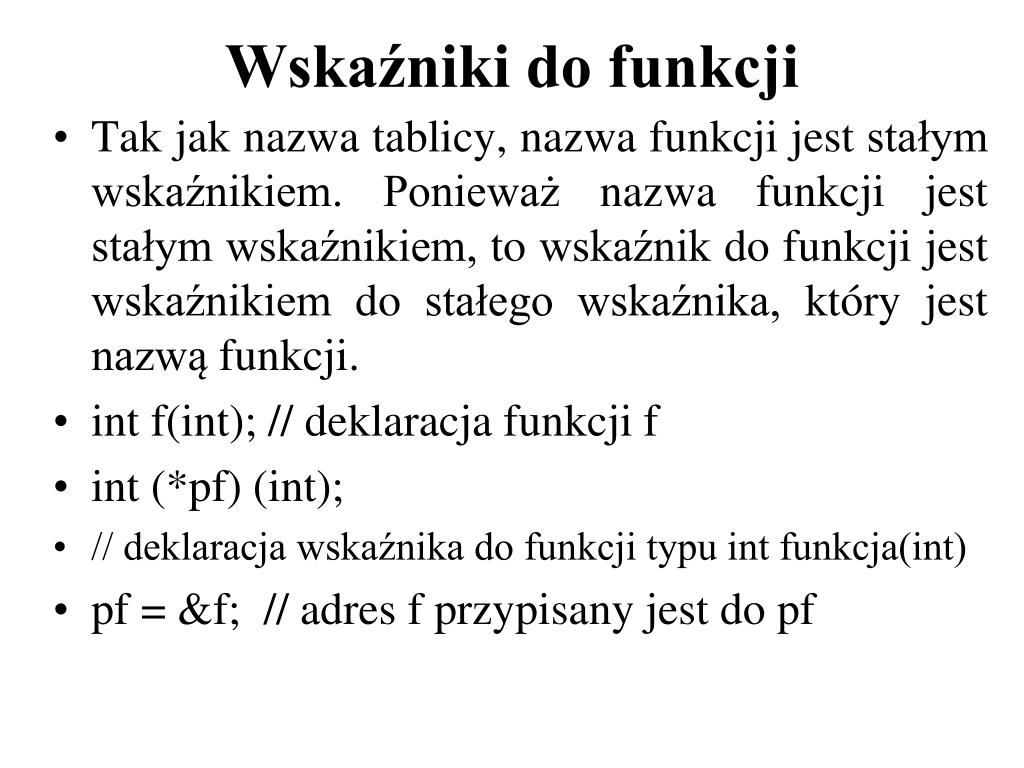 Wskaźniki do funkcji

• Tak jak nazwa tablicy, nazwa funkcji jest stałym wskaźnikiem. Ponieważ nazwa funkcji jest stałym wskaźnikiem, to wskaźnik do funkcji jest wskaźnikiem do stałego wskaźnika, który jest nazwą funkcji.

• int f(int); // deklaracja funkcji f

• int (*pf) (int);

• // deklaracja wskaźnika do funkcji typu int funkcja(int)

• pf = &f; // adres f przypisany jest do pf